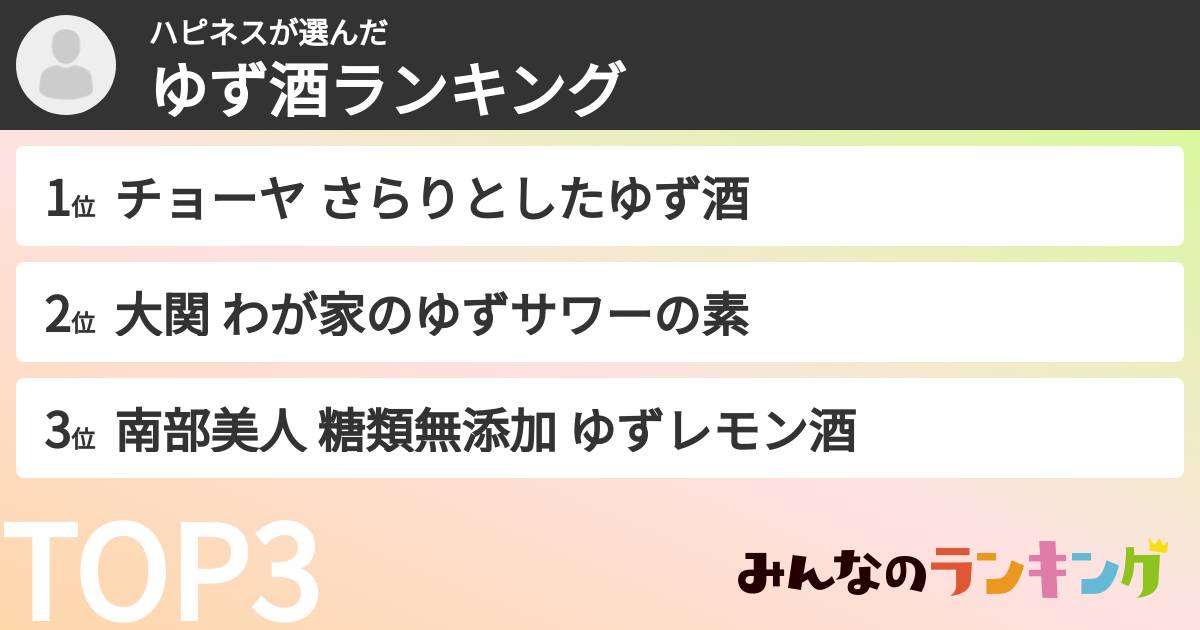 ハピネスが選んだ
ゆず酒ランキング

1位 チョーヤ さらりとしたゆず酒

2位 大関 わが家のゆずサワーの素

3位 南部美人 糖類無添加 ゆずレモン酒

TOP3

みんなのランキング